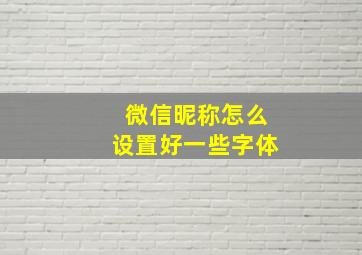 微信昵称怎么
设置好一些字体